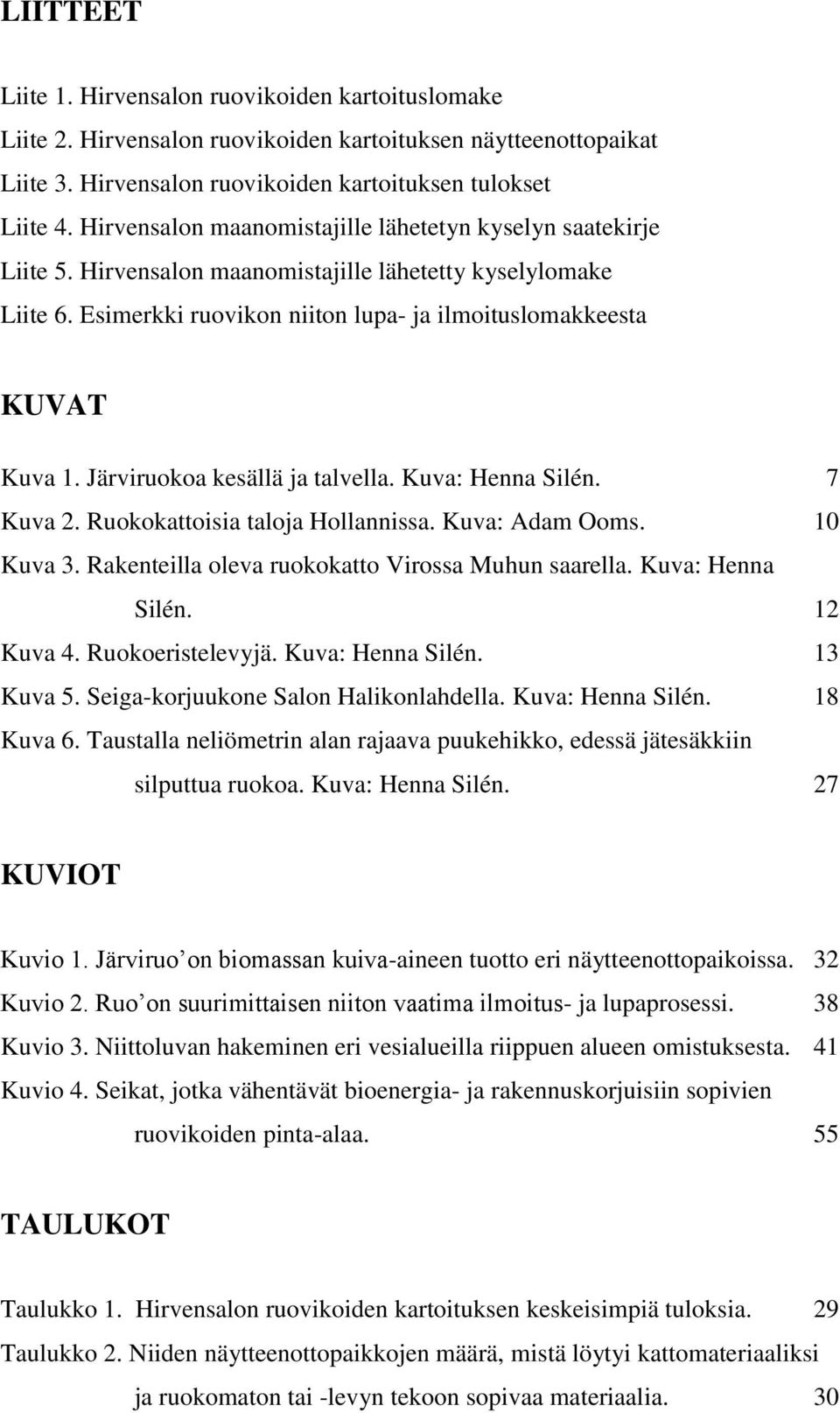 LIITTEET

Liite 1. Hirvensalon ruovikoiden kartoituslomake
Liite 2. Hirvensalon ruovikoiden kartoituksen näytteenottopaikat
Liite 3. Hirvensalon ruovikoiden kartoituksen tulokset
Liite 4. Hirvensalon maanomistajille lähetetyn kyselyn saatekirje
Liite 5. Hirvensalon maanomistajille lähetetty kyselylomake
Liite 6. Esimerkki ruovikon niiton lupa- ja ilmoituslomakkeesta

KUVAT

Kuva 1. Järviruokoa kesällä ja talvella. Kuva: Henna Silén. 7
Kuva 2. Ruokokattoisia taloja Hollannissa. Kuva: Adam Ooms. 10
Kuva 3. Rakenteilla oleva ruokokatto Virossa Muhun saarella. Kuva: Henna Silén. 12
Kuva 4. Ruokoeristelevyjä. Kuva: Henna Silén. 13
Kuva 5. Seiga-korjuukone Salon Halikonlahdella. Kuva: Henna Silén. 18
Kuva 6. Taustalla neliömetrin alan rajaava puukehikko, edessä jätesäkkiin silputtua ruokoa. Kuva: Henna Silén. 27

KUVIOT

Kuvio 1. Järviruo’on biomassan kuiva-aineen tuotto eri näytteenottopaikoissa. 32
Kuvio 2. Ruo’on suurimittaisen niiton vaatima ilmoitus- ja lupaprosessi. 38
Kuvio 3. Niittoluvan hakeminen eri vesialueilla riippuen alueen omistuksesta. 41
Kuvio 4. Seikat, jotka vähentävät bioenergia- ja rakennuskorjuisiin sopivien ruovikoiden pinta-alaa. 55

TAULUKOT

Taulukko 1. Hirvensalon ruovikoiden kartoituksen keskeisimpiä tuloksia. 29
Taulukko 2. Niiden näytteenottopaikkojen määrä, mistä löytyi kattomateriaaliksi ja ruokomaton tai -levyn tekoon sopivaa materiaalia. 30